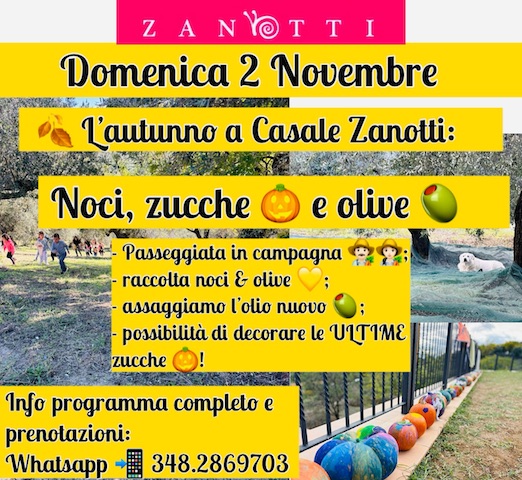 ZANOTTI

Domenica 2 Novembre

L'autunno a Casale Zanotti:

Noci, zucche e olive

- Passeggiata in campagna ;
- raccolta noci & olive ;
- assaggiamo l'olio nuovo ;
- possibilità di decorare le ULTIME zucche !

Info programma completo e prenotazioni:
Whatsapp 348.2869703